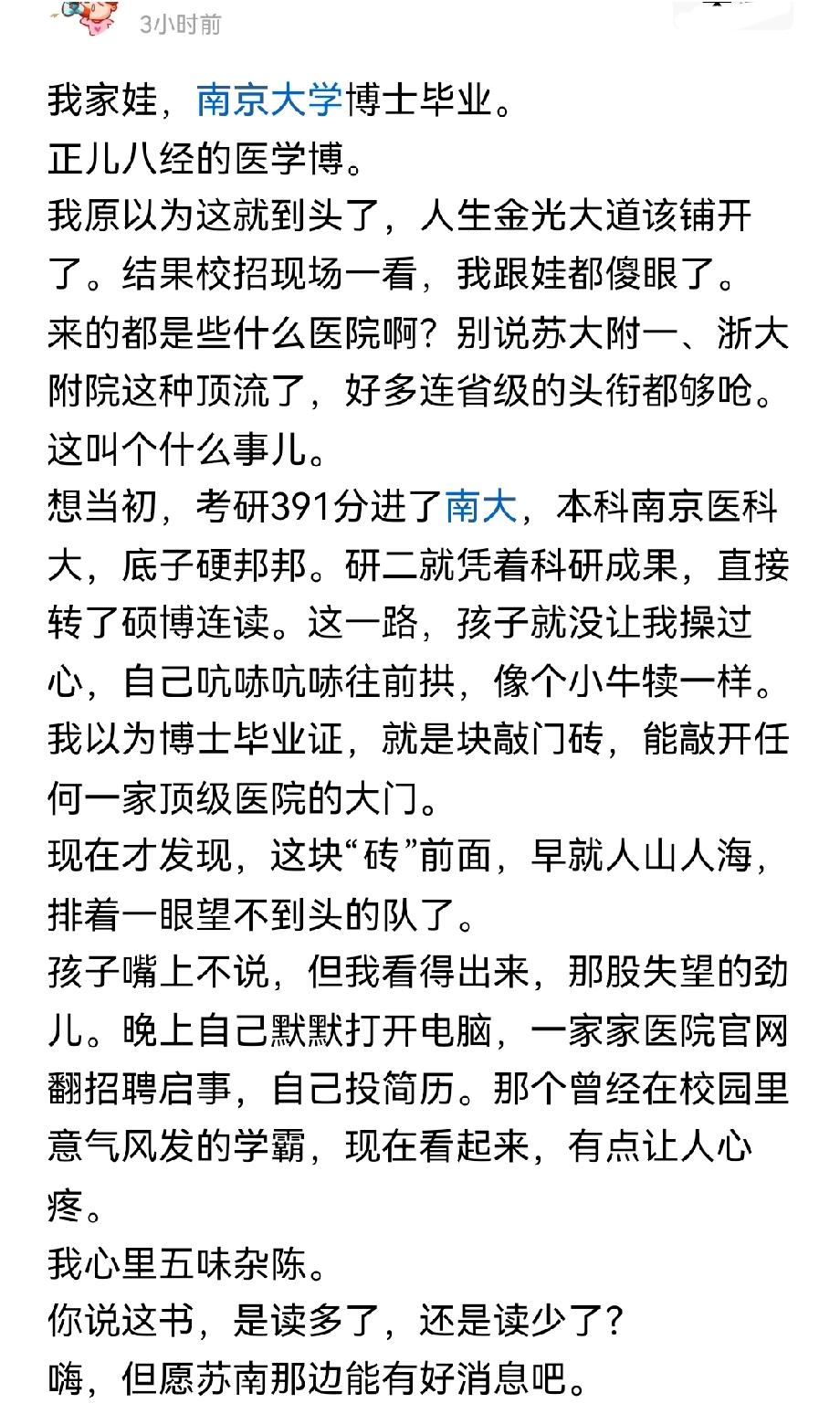 3小时前

我家娃，南京大学博士毕业。
正儿八经的医学博。
我原以为这就到头了，人生金光大道该铺开了。结果校招现场一看，我跟娃都傻眼了。
来的都是些什么医院啊？别说苏大附一、浙大附院这种顶流了，好多连省级的头衔都够呛。
这叫个什么事儿。
想当初，考研391分进了南大，本科南京医科大，底子硬邦邦。研二就凭着科研成果，直接转了硕博连读。这一路，孩子就没让我操过心，自己吭哧吭哧往前拱，像个小牛犊一样。
我以为博士毕业证，就是块敲门砖，能敲开任何一家顶级医院的大门。
现在才发现，这块“砖”前面，早就人山人海，排着一眼望不到头的队了。
孩子嘴上不说，但我看得出来，那股失望的劲儿。晚上自己默默打开电脑，一家家医院官网翻招聘启事，自己投简历。那个曾经在校园里意气风发的学霸，现在看起来，有点让人心疼。
我心里五味杂陈。
你说这书，是读多了，还是读少了？
嗨，但愿苏南那边能有好消息吧。